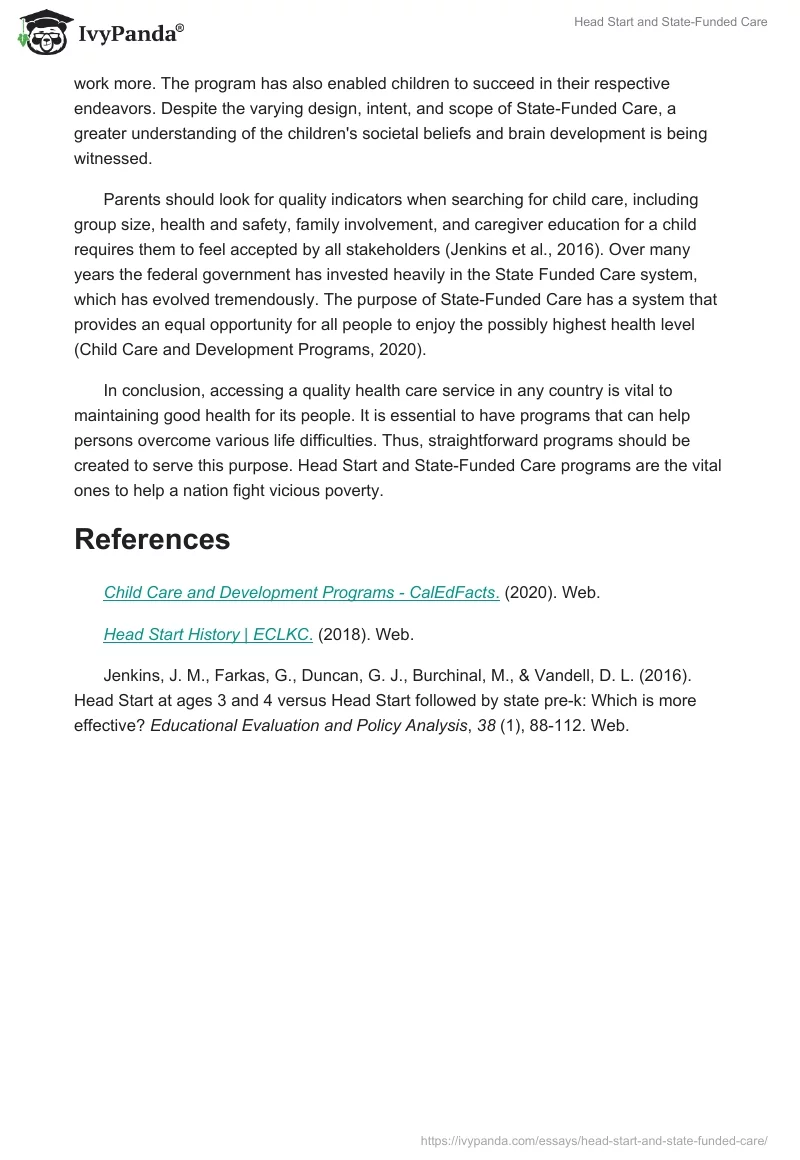 IvyPanda®

Head Start and State-Funded Care

work more. The program has also enabled children to succeed in their respective endeavors. Despite the varying design, intent, and scope of State-Funded Care, a greater understanding of the children's societal beliefs and brain development is being witnessed.

Parents should look for quality indicators when searching for child care, including group size, health and safety, family involvement, and caregiver education for a child requires them to feel accepted by all stakeholders (Jenkins et al., 2016). Over many years the federal government has invested heavily in the State Funded Care system, which has evolved tremendously. The purpose of State-Funded Care has a system that provides an equal opportunity for all people to enjoy the possibly highest health level (Child Care and Development Programs, 2020).

In conclusion, accessing a quality health care service in any country is vital to maintaining good health for its people. It is essential to have programs that can help persons overcome various life difficulties. Thus, straightforward programs should be created to serve this purpose. Head Start and State-Funded Care programs are the vital ones to help a nation fight vicious poverty.

References

Child Care and Development Programs - CalEdFacts. (2020). Web.

Head Start History | ECLKC. (2018). Web.

Jenkins, J. M., Farkas, G., Duncan, G. J., Burchinal, M., & Vandell, D. L. (2016). Head Start at ages 3 and 4 versus Head Start followed by state pre-k: Which is more effective? Educational Evaluation and Policy Analysis, 38 (1), 88-112. Web.

https://ivypanda.com/essays/head-start-and-state-funded-care/